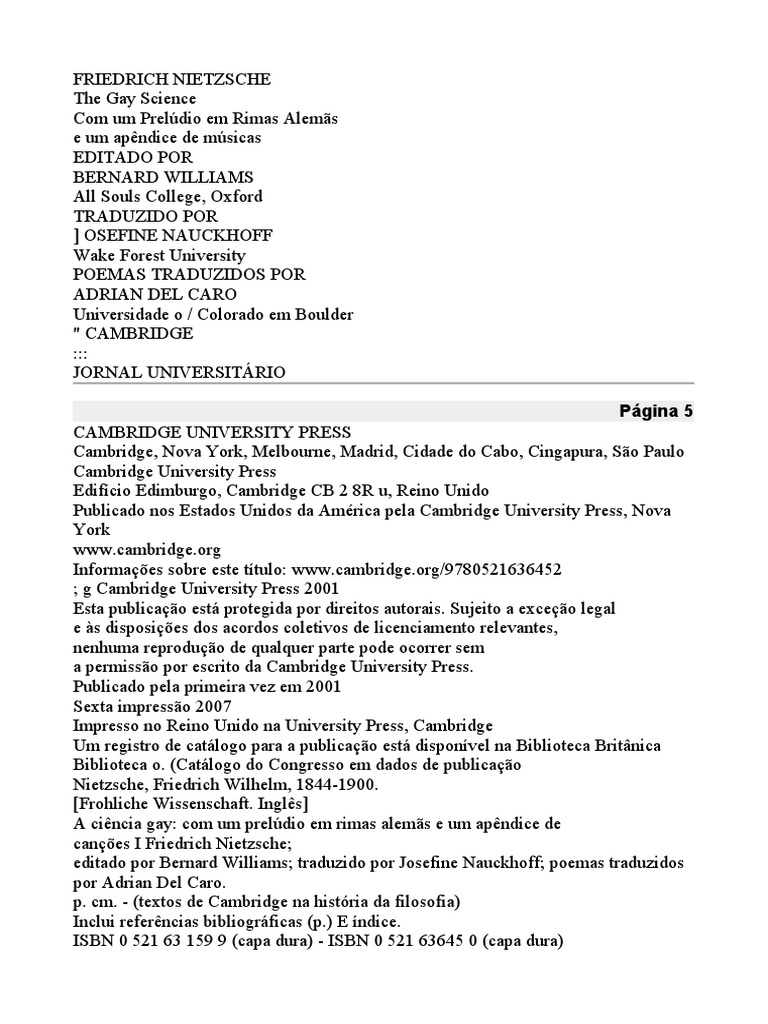 FRIEDRICH NIETZSCHE
The Gay Science
Com um Prelúdio em Rimas Alemãs
e um apêndice de músicas
EDITADO POR
BERNARD WILLIAMS
All Souls College, Oxford
TRADUZIDO POR
] OSEFINE NAUCKHOFF
Wake Forest University
POEMAS TRADUZIDOS POR
ADRIAN DEL CARO
Universidade o / Colorado em Boulder
" CAMBRIDGE
:::
JORNAL UNIVERSITÁRIO

Página 5

CAMBRIDGE UNIVERSITY PRESS
Cambridge, Nova York, Melbourne, Madrid, Cidade do Cabo, Cingapura, São Paulo
Cambridge University Press
Edifício Edimburgo, Cambridge CB 2 8R u, Reino Unido
Publicado nos Estados Unidos da América pela Cambridge University Press, Nova York
www.cambridge.org
Informações sobre este título: www.cambridge.org/9780521636452
; g Cambridge University Press 2001
Esta publicação está protegida por direitos autorais. Sujeito a exceção legal
e às disposições dos acordos coletivos de licenciamento relevantes,
nenhuma reprodução de qualquer parte pode ocorrer sem
a permissão por escrito da Cambridge University Press.
Publicado pela primeira vez em 2001
Sexta impressão 2007
Impresso no Reino Unido na University Press, Cambridge
Um registro de catálogo para a publicação está disponível na Biblioteca Britânica
Biblioteca o. (Catálogo do Congresso em dados de publicação
Nietzsche, Friedrich Wilhelm, 1844-1900.
[Frohliche Wissenschaft. Inglês]
A ciência gay: com um prelúdio em rimas alemãs e um apêndice de
canções I Friedrich Nietzsche;
editado por Bernard Williams; traduzido por Josefine Nauckhoff; poemas traduzidos por Adrian Del Caro.
p. cm. - (textos de Cambridge na história da filosofia)
Inclui referências bibliográficas (p.) E índice.
ISBN 0 521 63 159 9 (capa dura) - ISBN 0 521 63645 0 (capa dura)